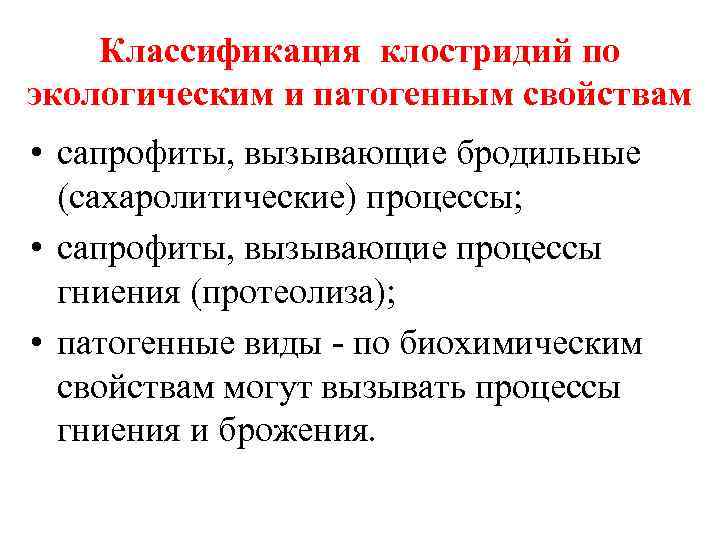 Классификация клостридий по экологическим и патогенным свойствам

• сапрофиты, вызывающие бродильные (сахаролитические) процессы;
• сапрофиты, вызывающие процессы гниения (протеолиза);
• патогенные виды - по биохимическим свойствам могут вызывать процессы гниения и брожения.